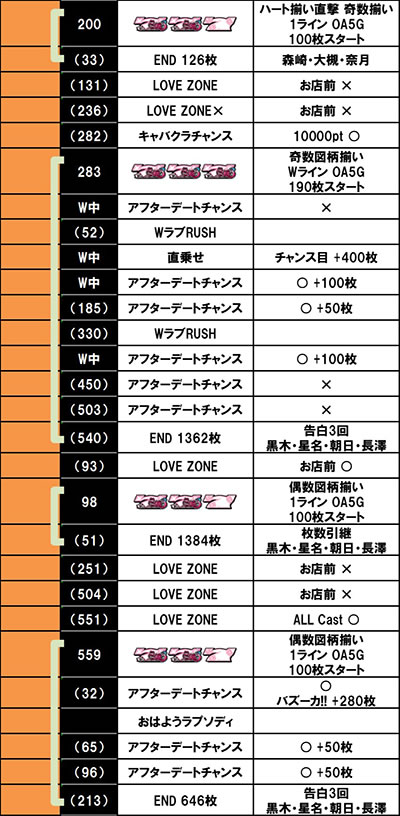 | 200 |  | ハート揃い直撃 奇数揃い 1ライン OA5G 100枚スタート |
|---|---|---|
| (33) | END 126枚 | 森崎・大槻・奈月 |
| (131) | LOVE ZONE | お店前 × |
| (236) | LOVE ZONE× | お店前 × |
| (282) | キャバクラチャンス | 10000pt ○ |
| 283 |  | 奇数図柄揃い Wライン OA5G 190枚スタート |
| W中 | アフターデートチャンス | × |
| (52) | WラブRUSH |  |
| W中 | 直乗せ | チャンス目 +400枚 |
| W中 | アフターデートチャンス | ○ +100枚 |
| (185) | アフターデートチャンス | ○ +50枚 |
| (330) | WラブRUSH |  |
| W中 | アフターデートチャンス | ○ +100枚 |
| (450) | アフターデートチャンス | × |
| (503) | アフターデートチャンス | × |
| (540) | END 1362枚 | 告白3回 黒木・星名・朝日・長澤 |
| (93) | LOVE ZONE | お店前 ○ |
| 98 |  | 偶数図柄揃い 1ライン OA5G 100枚スタート |
| (51) | END 1384枚 | 枚数引継 黒木・星名・朝日・長澤 |
| (251) | LOVE ZONE | お店前 × |
| (504) | LOVE ZONE | お店前 × |
| (551) | LOVE ZONE | ALL Cast ○ |
| 559 |  | 偶数図柄揃い 1ライン OA5G 100枚スタート |
| (32) | アフターデートチャンス | ○ バズーカ!! +280枚 |
|  | おはようラプソディ |  |
| (65) | アフターデートチャンス | ○ +50枚 |
| (96) | アフターデートチャンス | ○ +50枚 |
| (213) | END 646枚 | 告白3回 黒木・星名・朝日・長澤 |